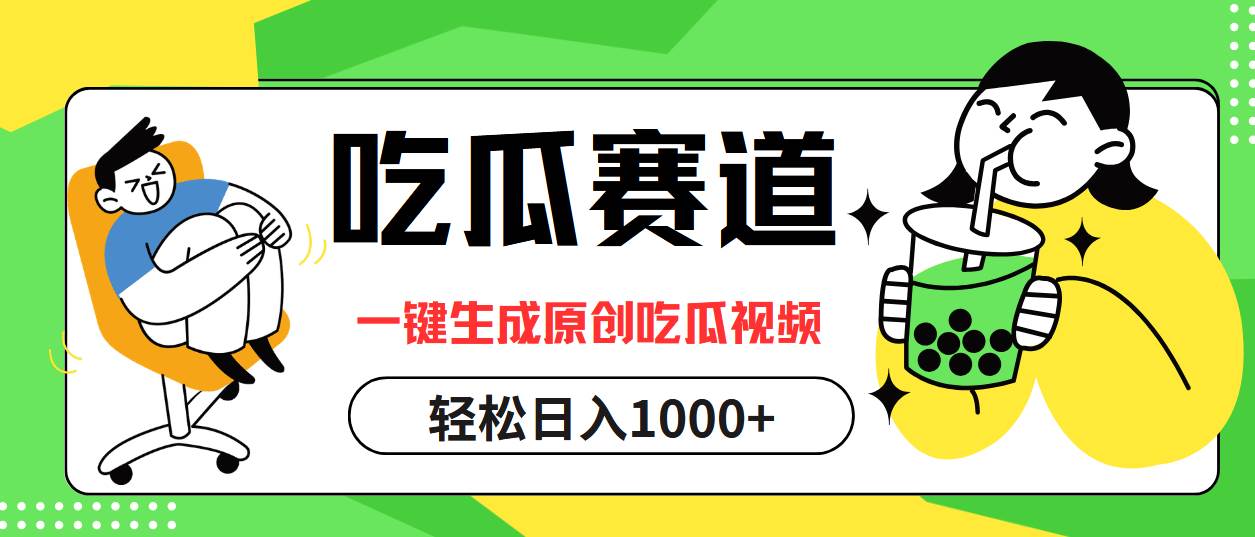 吃瓜赛道

一键生成原创吃瓜视频

轻松日入1000+